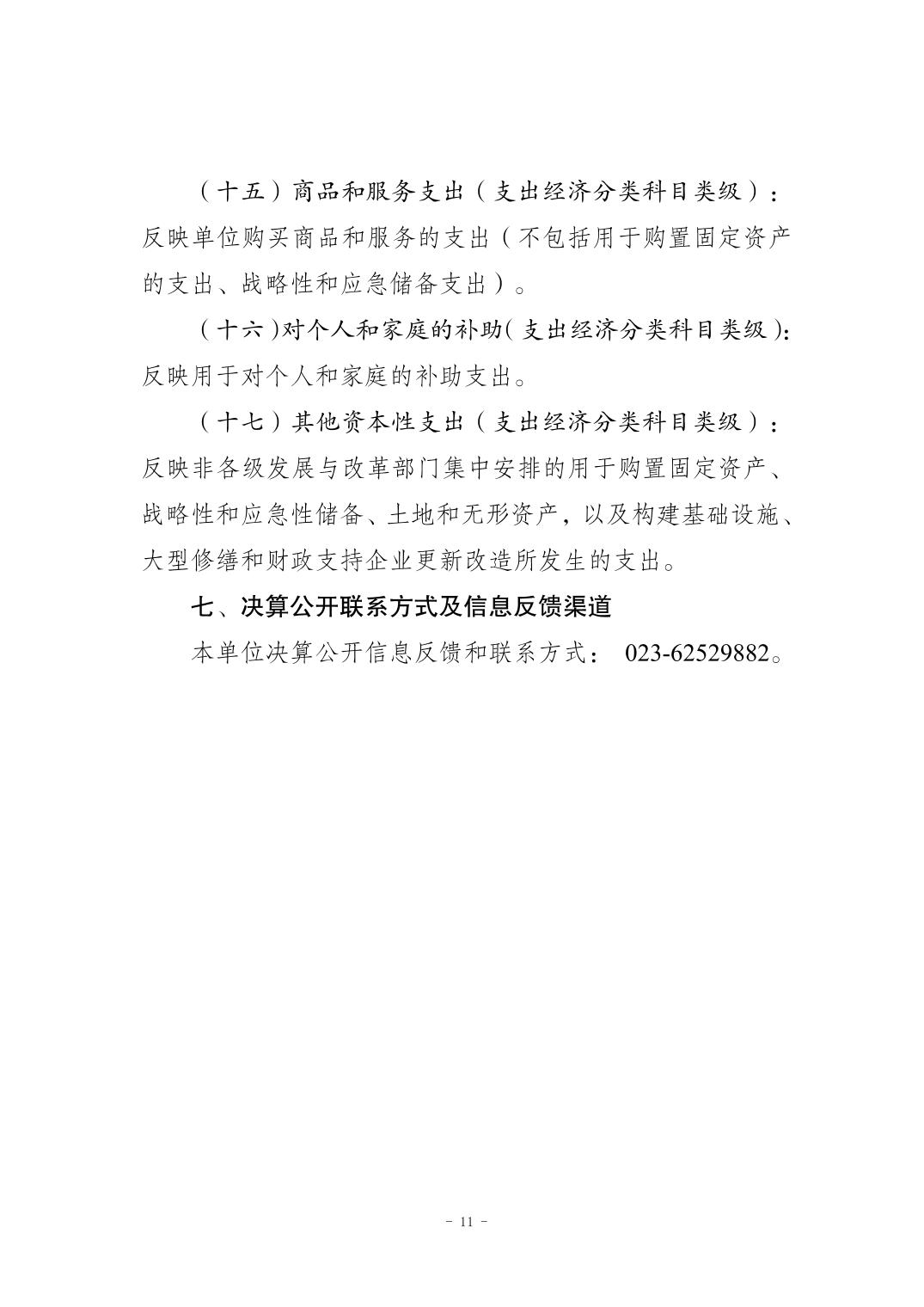 （十五）商品和服务支出（支出经济分类科目类级）：反映单位购买商品和服务的支出（不包括用于购置固定资产的支出、战略性和应急储备支出）。

（十六）对个人和家庭的补助（支出经济分类科目类级）：反映用于对个人和家庭的补助支出。

（十七）其他资本性支出（支出经济分类科目类级）：反映非各级发展与改革部门集中安排的用于购置固定资产、战略性和应急性储备、土地和无形资产，以及构建基础设施、大型修缮和财政支持企业更新改造所发生的支出。

七、决算公开联系方式及信息反馈渠道

本单位决算公开信息反馈和联系方式： 023-62529882。

- 11 -